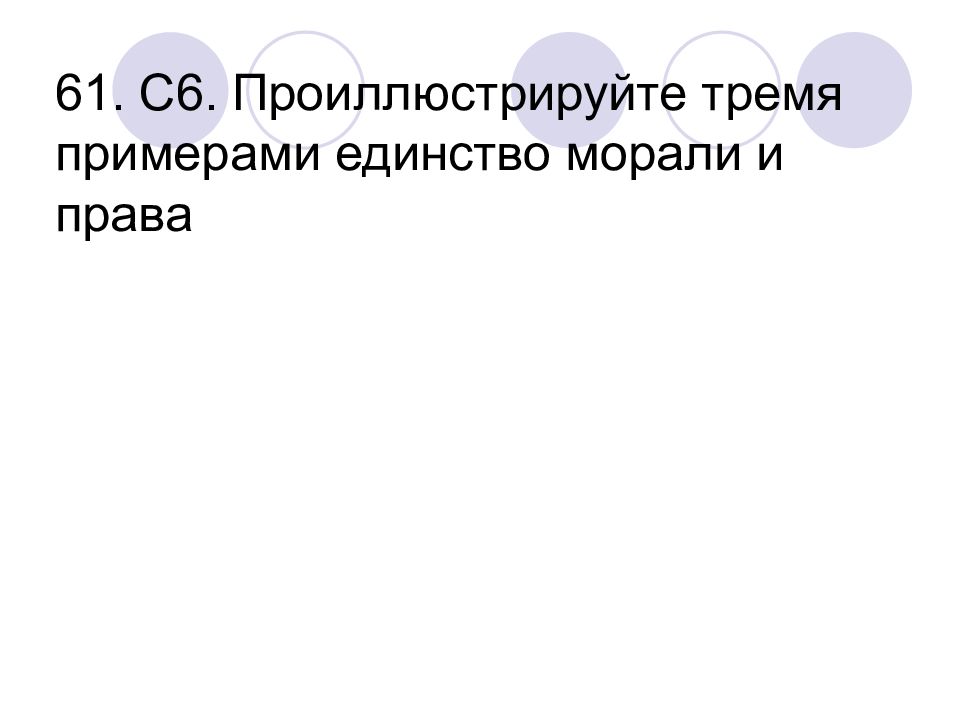 61. С6. Проиллюстрируйте тремя примерами единство морали и права